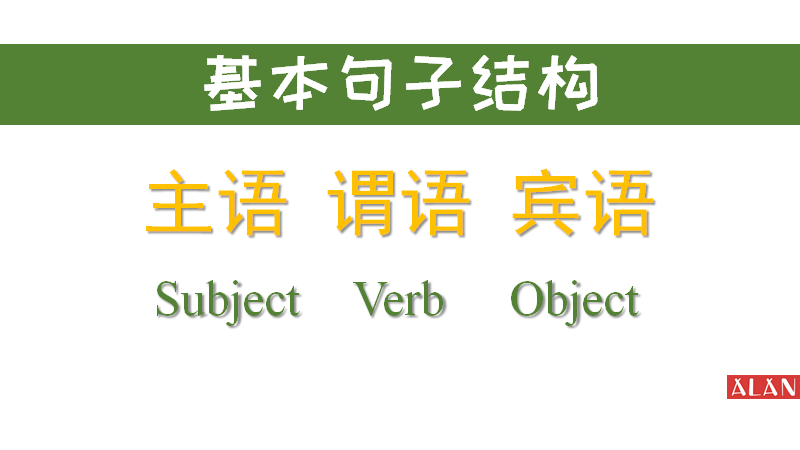 基本句子结构

主语 谓语 宾语

Subject Verb Object

ALAN